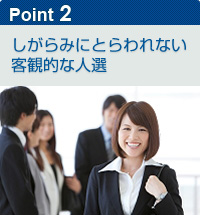 Point 2

しがらみにとらわれない客観的な人選